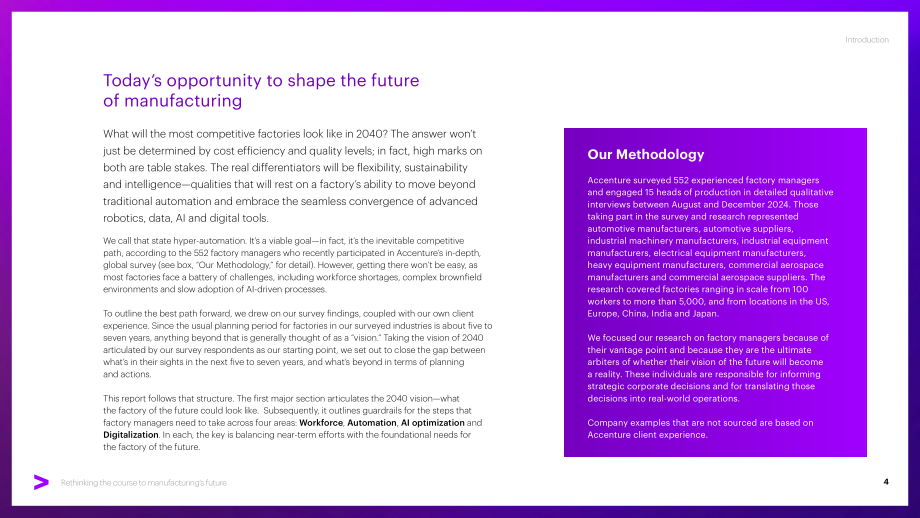 Introduction

Today's opportunity to shape the future of manufacturing

What will the most competitive factories look like in 2040? The answer won't just be determined by cost efficiency and quality levels; in fact, high marks on both are table stakes. The real differentiators will be flexibility, sustainability and intelligence—qualities that will rest on a factory's ability to move beyond traditional automation and embrace the seamless convergence of advanced robotics, data, AI and digital tools.

We call that state hyper-automation. It's a viable goal—in fact, it's the inevitable competitive path, according to the 552 factory managers who recently participated in Accenture's in-depth, global survey (see box, "Our Methodology," for detail). However, getting there won't be easy, as most factories face a battery of challenges, including workforce shortages, complex brownfield environments and slow adoption of AI-driven processes.

To outline the best path forward, we drew on our survey findings, coupled with our own client experience. Since the usual planning period for factories in our surveyed industries is about five to seven years, anything beyond that is generally thought of as a "vision." Taking the vision of 2040 articulated by our survey respondents as our starting point, we set out to close the gap between what's in their sights in the next five to seven years, and what's beyond in terms of planning and actions.

This report follows that structure. The first major section articulates the 2040 vision—what the factory of the future could look like. Subsequently, it outlines guardrails for the steps that factory managers need to take across four areas: Workforce, Automation, AI optimization and Digitalization. In each, the key is balancing near-term efforts with the foundational needs for the factory of the future.

Our Methodology

Accenture surveyed 552 experienced factory managers and engaged 15 heads of production in detailed qualitative interviews between August and December 2024. Those taking part in the survey and research represented automotive manufacturers, automotive suppliers, industrial machinery manufacturers, industrial equipment manufacturers, electrical equipment manufacturers, heavy equipment manufacturers, commercial aerospace manufacturers and commercial aerospace suppliers. The research covered factories ranging in scale from 100 workers to more than 5,000, and from locations in the US, Europe, China, India and Japan.

We focused our research on factory managers because of their vantage point and because they are the ultimate arbiters of whether their vision of the future will become a reality. These individuals are responsible for informing strategic corporate decisions and for translating those decisions into real-world operations.

Company examples that are not sourced are based on Accenture client experience.

Rethinking the course to manufacturing's future

4